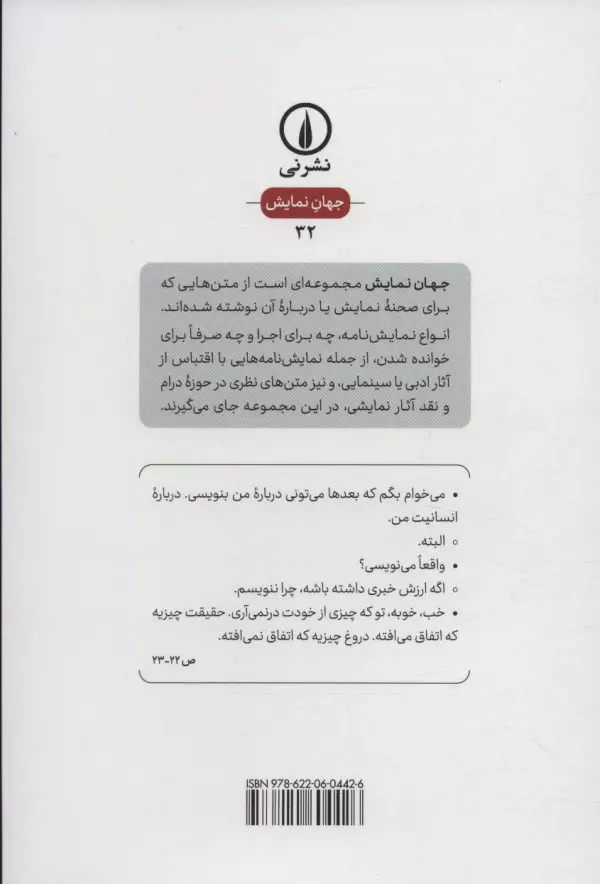 نشرنی

جهان نمایش

۳۲

جهان نمایش مجموعه‌ای است از متن‌هایی که برای صحنهٔ نمایش یا دربارهٔ آن نوشته شده‌اند. انواع نمایش‌نامه، چه برای اجرا و چه صرفاً برای خوانده شدن، از جمله نمایش‌نامه‌هایی با اقتباس از آثار ادبی یا سینمایی، و نیز متن‌های نظری در حوزهٔ درام و نقد آثار نمایشی، در این مجموعه جای می‌گیرند.

• می‌خوام بگم که بعدها می‌تونی دربارهٔ من بنویسی. دربارهٔ انسانیت من.
○ البته.
• واقعاً می‌نویسی؟
○ اگه ارزش خبری داشته باشه، چرا ننویسم.
• خب، خوبه، تو که چیزی از خودت درنمی‌آری. حقیقت چیزیه که اتفاق می‌افته. دروغ چیزیه که اتفاق نمی‌افته.

ص ۲۲-۲۳

ISBN 978-622-06-0442-6